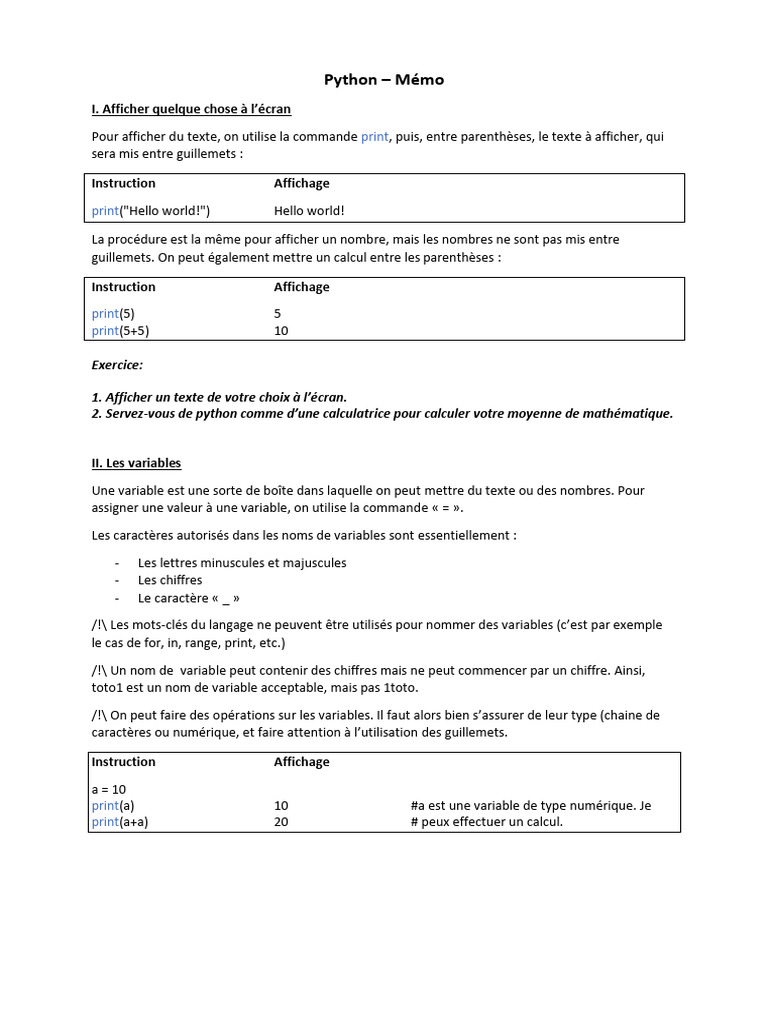 Python – Mémo

I. Afficher quelque chose à l'écran

Pour afficher du texte, on utilise la commande print, puis, entre parenthèses, le texte à afficher, qui sera mis entre guillemets :

| Instruction | Affichage |
|---|---|
| print("Hello world!") | Hello world! |

La procédure est la même pour afficher un nombre, mais les nombres ne sont pas mis entre guillemets. On peut également mettre un calcul entre les parenthèses :

| Instruction | Affichage |
|---|---|
| print(5) | 5 |
| print(5+5) | 10 |

Exercice:

1. Afficher un texte de votre choix à l'écran.
2. Servez-vous de python comme d'une calculatrice pour calculer votre moyenne de mathématique.

II. Les variables

Une variable est une sorte de boîte dans laquelle on peut mettre du texte ou des nombres. Pour assigner une valeur à une variable, on utilise la commande « = ».

Les caractères autorisés dans les noms de variables sont essentiellement :

- Les lettres minuscules et majuscules
- Les chiffres
- Le caractère « _ »

/!\ Les mots-clés du langage ne peuvent être utilisés pour nommer des variables (c'est par exemple le cas de for, in, range, print, etc.)

/!\ Un nom de variable peut contenir des chiffres mais ne peut commencer par un chiffre. Ainsi, toto1 est un nom de variable acceptable, mais pas 1toto.

/!\ On peut faire des opérations sur les variables. Il faut alors bien s'assurer de leur type (chaine de caractères ou numérique, et faire attention à l'utilisation des guillemets.

| Instruction | Affichage | |
|---|---|---|
| a = 10 | | |
| print(a) | 10 | #a est une variable de type numérique. Je |
| print(a+a) | 20 | # peux effectuer un calcul. |